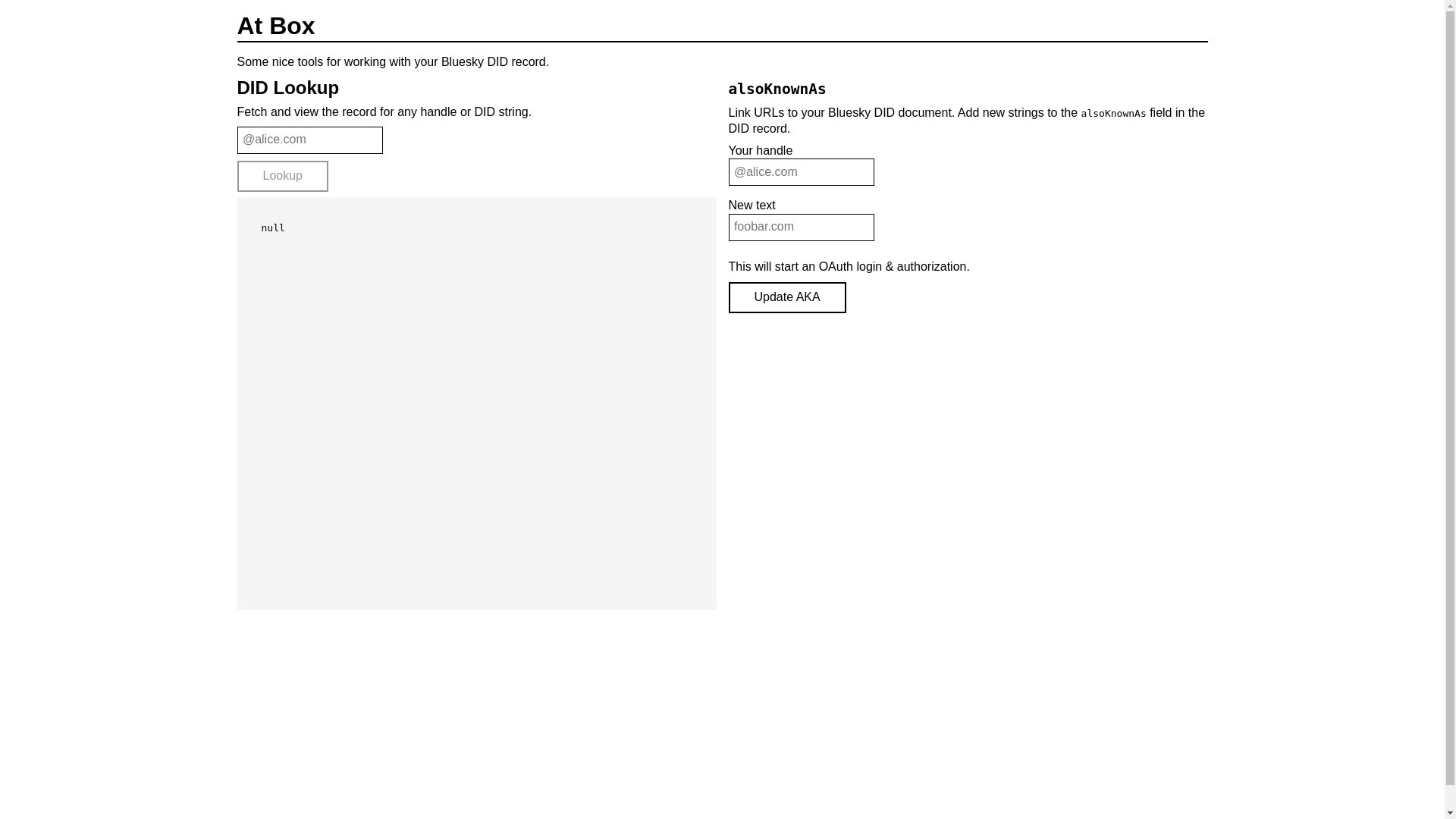 At Box

Some nice tools for working with your Bluesky DID record.

DID Lookup

Fetch and view the record for any handle or DID string.

@alice.com

Lookup

null

alsoKnownAs

Link URLs to your Bluesky DID document. Add new strings to the alsoKnownAs field in the DID record.

Your handle

@alice.com

New text

foobar.com

This will start an OAuth login & authorization.

Update AKA